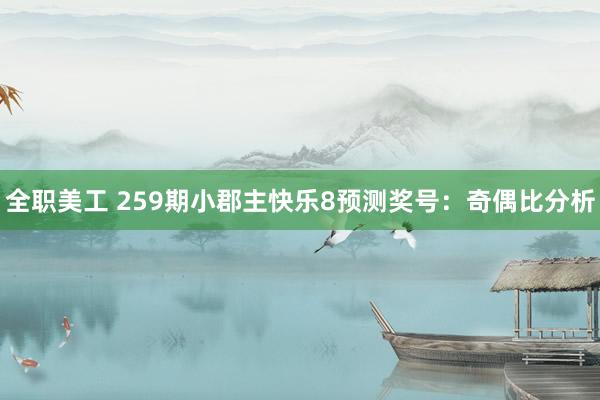 全职美工 259期小郡主快乐8预测奖号：奇偶比分析